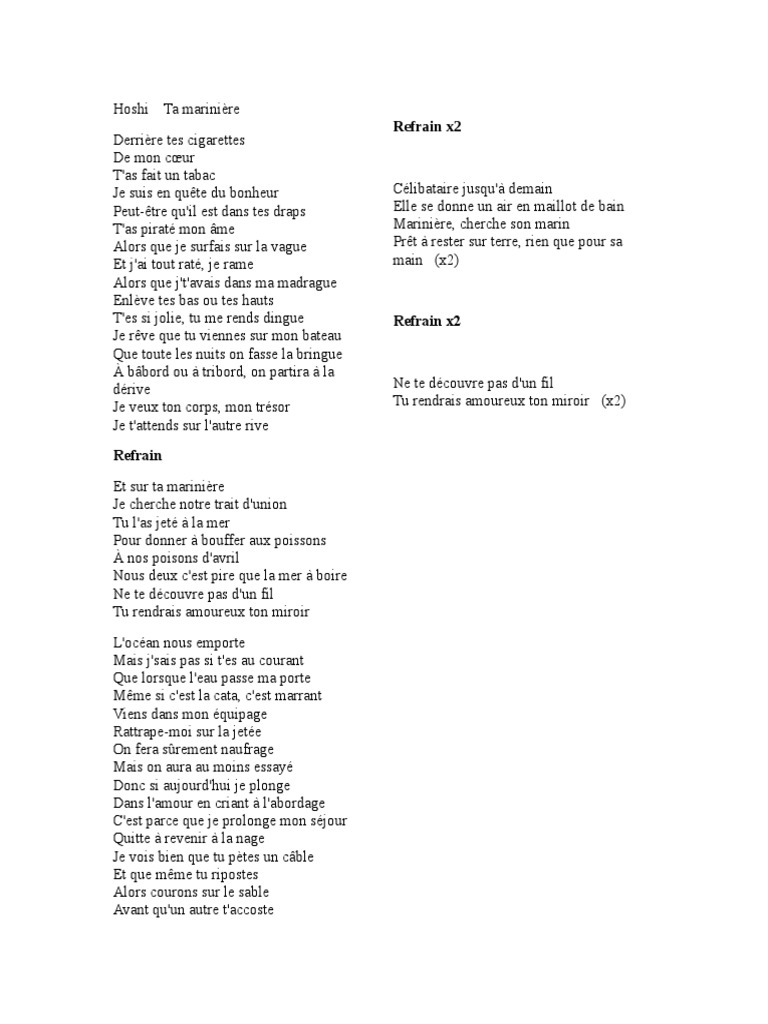 Hoshi Ta marinière

Derrière tes cigarettes
De mon cœur
T'as fait un tabac
Je suis en quête du bonheur
Peut-être qu'il est dans tes draps
T'as piraté mon âme
Alors que je surfais sur la vague
Et j'ai tout raté, je rame
Alors que j't'avais dans ma madrague
Enlève tes bas ou tes hauts
T'es si jolie, tu me rends dingue
Je rêve que tu viennes sur mon bateau
Que toute les nuits on fasse la bringue
À bâbord ou à tribord, on partira à la dérive
Je veux ton corps, mon trésor
Je t'attends sur l'autre rive

Refrain

Et sur ta marinière
Je cherche notre trait d'union
Tu l'as jeté à la mer
Pour donner à bouffer aux poissons
À nos poisons d'avril
Nous deux c'est pire que la mer à boire
Ne te découvre pas d'un fil
Tu rendrais amoureux ton miroir

L'océan nous emporte
Mais j'sais pas si t'es au courant
Que lorsque l'eau passe ma porte
Même si c'est la cata, c'est marrant
Viens dans mon équipage
Rattrape-moi sur la jetée
On fera sûrement naufrage
Mais on aura au moins essayé
Donc si aujourd'hui je plonge
Dans l'amour en criant à l'abordage
C'est parce que je prolonge mon séjour
Quitte à revenir à la nage
Je vois bien que tu pètes un câble
Et que même tu ripostes
Alors courons sur le sable
Avant qu'un autre t'accoste

Refrain x2

Célibataire jusqu'à demain
Elle se donne un air en maillot de bain
Marinière, cherche son marin
Prêt à rester sur terre, rien que pour sa main (x2)

Refrain x2

Ne te découvre pas d'un fil
Tu rendrais amoureux ton miroir (x2)